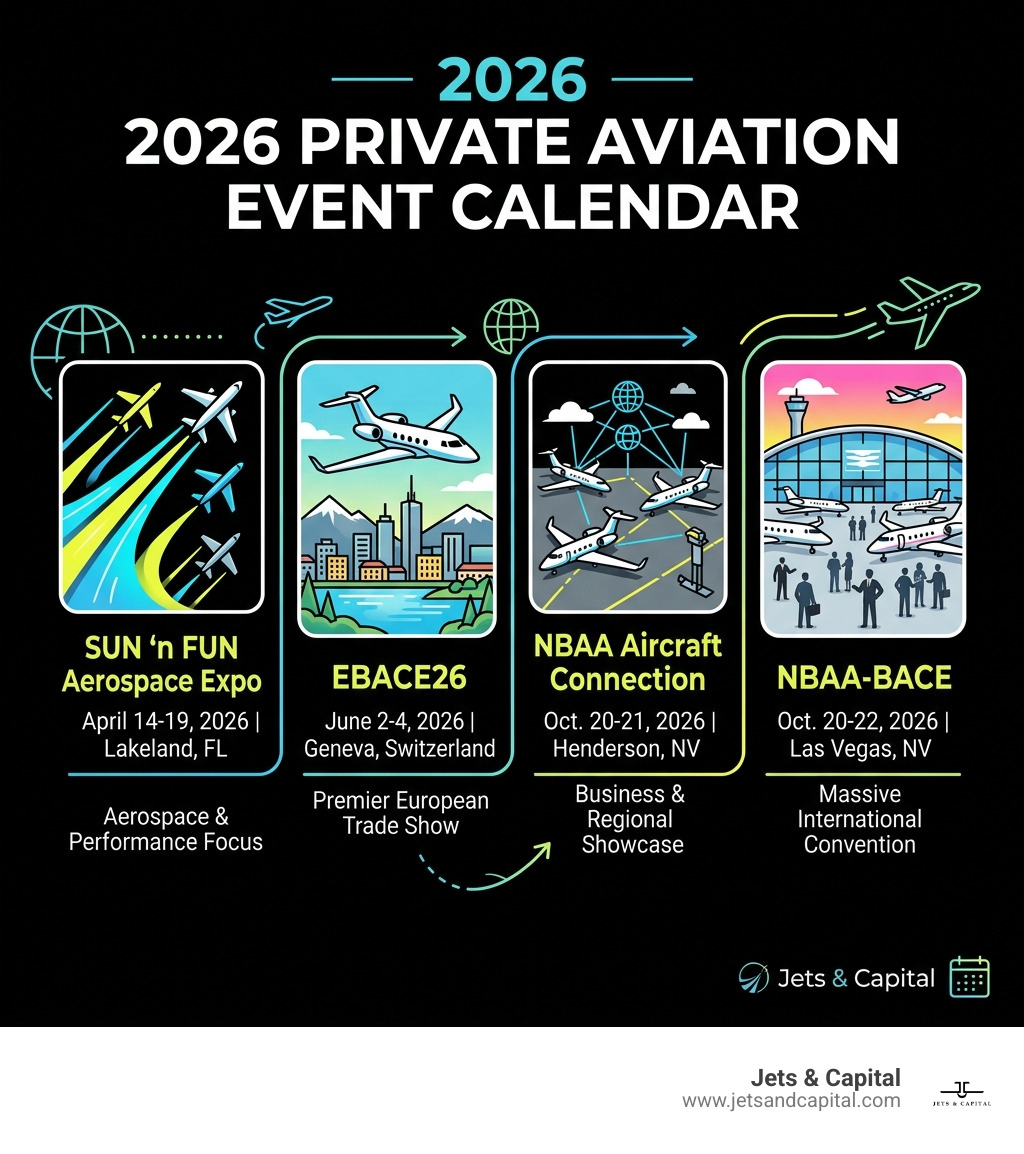 2026

2026 PRIVATE AVIATION EVENT CALENDAR

SUN 'n FUN Aerospace Expo
April 14-19, 2026 | Lakeland, FL
Aerospace & Performance Focus

EBACE26
June 2-4, 2026 | Geneva, Switzerland
Premier European Trade Show

NBAA Aircraft Connection
Oct. 20-21, 2026 | Henderson, NV
Business & Regional Showcase

NBAA-BACE
Oct. 20-22, 2026 | Las Vegas, NV
Massive International Convention

Jets & Capital

Jets & Capital
www.jetsandcapital.com
JETS & CAPITAL